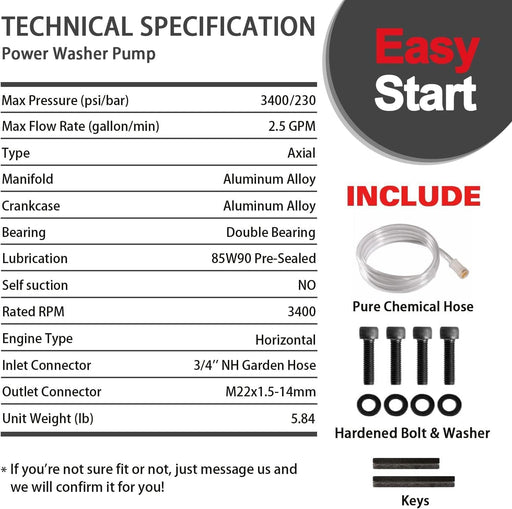 TECHNICAL SPECIFICATION
Power Washer Pump

| | |
|---|---|
| Max Pressure (psi/bar) | 3400/230 |
| Max Flow Rate (gallon/min) | 2.5 GPM |
| Type | Axial |
| Manifold | Aluminum Alloy |
| Crankcase | Aluminum Alloy |
| Bearing | Double Bearing |
| Lubrication | 85W90 Pre-Sealed |
| Self suction | NO |
| Rated RPM | 3400 |
| Engine Type | Horizontal |
| Inlet Connector | 3/4'' NH Garden Hose |
| Outlet Connector | M22x1.5-14mm |
| Unit Weight (lb) | 5.84 |

* If you're not sure fit or not, just message us and we will confirm it for you!

Easy Start

INCLUDE

Pure Chemical Hose

Hardened Bolt & Washer

Keys